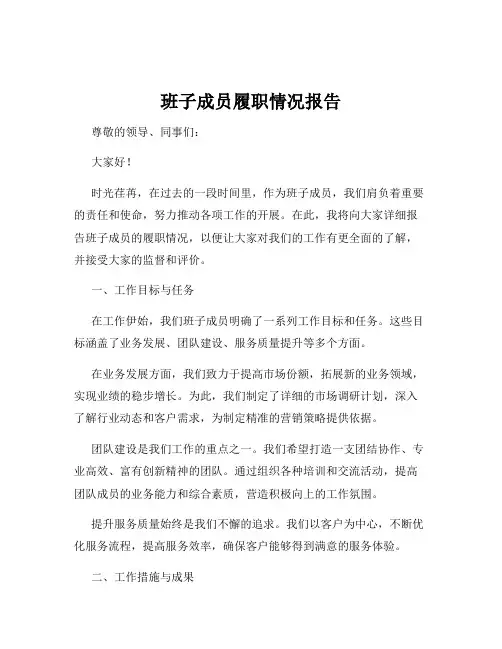 班子成员履职情况报告

尊敬的领导、同事们：

大家好！

时光荏苒，在过去的一段时间里，作为班子成员，我们肩负着重要的责任和使命，努力推动各项工作的开展。在此，我将向大家详细报告班子成员的履职情况，以便让大家对我们的工作有更全面的了解，并接受大家的监督和评价。

一、工作目标与任务

在工作伊始，我们班子成员明确了一系列工作目标和任务。这些目标涵盖了业务发展、团队建设、服务质量提升等多个方面。

在业务发展方面，我们致力于提高市场份额，拓展新的业务领域，实现业绩的稳步增长。为此，我们制定了详细的市场调研计划，深入了解行业动态和客户需求，为制定精准的营销策略提供依据。

团队建设是我们工作的重点之一。我们希望打造一支团结协作、专业高效、富有创新精神的团队。通过组织各种培训和交流活动，提高团队成员的业务能力和综合素质，营造积极向上的工作氛围。

提升服务质量始终是我们不懈的追求。我们以客户为中心，不断优化服务流程，提高服务效率，确保客户能够得到满意的服务体验。

二、工作措施与成果